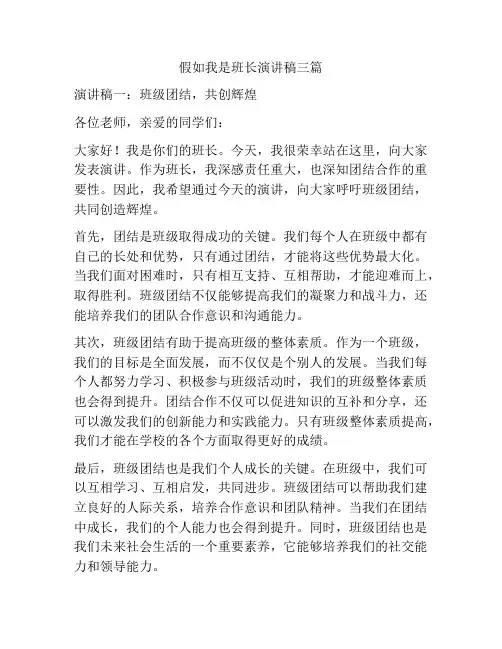 假如我是班长演讲稿三篇

演讲稿一：班级团结，共创辉煌

各位老师，亲爱的同学们：

大家好！我是你们的班长。今天，我很荣幸站在这里，向大家发表演讲。作为班长，我深感责任重大，也深知团结合作的重要性。因此，我希望通过今天的演讲，向大家呼吁班级团结，共同创造辉煌。

首先，团结是班级取得成功的关键。我们每个人在班级中都有自己的长处和优势，只有通过团结，才能将这些优势最大化。当我们面对困难时，只有相互支持、互相帮助，才能迎难而上，取得胜利。班级团结不仅能够提高我们的凝聚力和战斗力，还能培养我们的团队合作意识和沟通能力。

其次，班级团结有助于提高班级的整体素质。作为一个班级，我们的目标是全面发展，而不仅仅是个别人的发展。当我们每个人都努力学习、积极参与班级活动时，我们的班级整体素质也会得到提升。团结合作不仅可以促进知识的互补和分享，还可以激发我们的创新能力和实践能力。只有班级整体素质提高，我们才能在学校的各个方面取得更好的成绩。

最后，班级团结也是我们个人成长的关键。在班级中，我们可以互相学习、互相启发，共同进步。班级团结可以帮助我们建立良好的人际关系，培养合作意识和团队精神。当我们在团结中成长，我们的个人能力也会得到提升。同时，班级团结也是我们未来社会生活的一个重要素养，它能够培养我们的社交能力和领导能力。